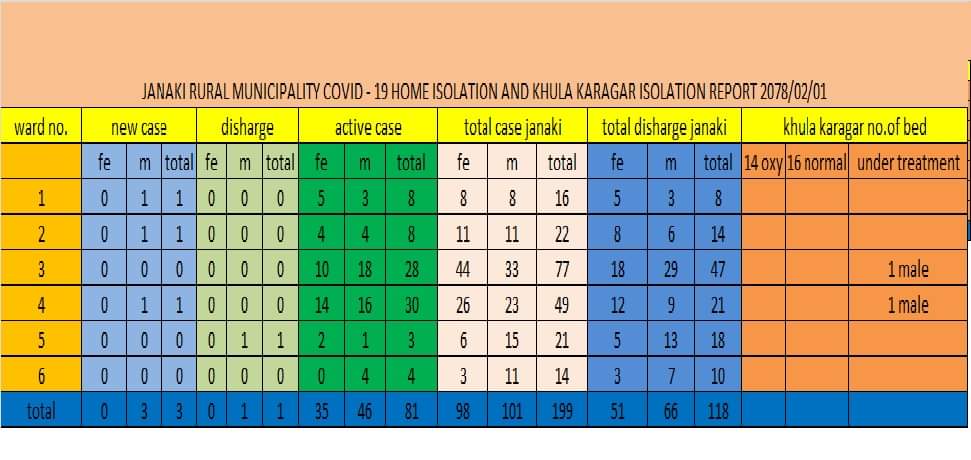 JANAKI RURAL MUNICIPALITY COVID - 19 HOME ISOLATION AND KHULA KARAGAR ISOLATION REPORT 2078/02/01

| ward no. | new case | | | disharge | | | active case | | | total case janaki | | | total disharge janaki | | | khula karagar no.of bed | | |
|---|---|---|---|---|---|---|---|---|---|---|---|---|---|---|---|---|---|---|
| | fe | m | total | fe | m | total | fe | m | total | fe | m | total | fe | m | total | 14 oxy | 16 normal | under treatment |
| 1 | 0 | 1 | 1 | 0 | 0 | 0 | 5 | 3 | 8 | 8 | 8 | 16 | 5 | 3 | 8 | | | |
| 2 | 0 | 1 | 1 | 0 | 0 | 0 | 4 | 4 | 8 | 11 | 11 | 22 | 8 | 6 | 14 | | | |
| 3 | 0 | 0 | 0 | 0 | 0 | 0 | 10 | 18 | 28 | 44 | 33 | 77 | 18 | 29 | 47 | | | 1 male |
| 4 | 0 | 1 | 1 | 0 | 0 | 0 | 14 | 16 | 30 | 26 | 23 | 49 | 12 | 9 | 21 | | | 1 male |
| 5 | 0 | 0 | 0 | 0 | 1 | 1 | 2 | 1 | 3 | 6 | 15 | 21 | 5 | 13 | 18 | | | |
| 6 | 0 | 0 | 0 | 0 | 0 | 0 | 0 | 4 | 4 | 3 | 11 | 14 | 3 | 7 | 10 | | | |
| total | 0 | 3 | 3 | 0 | 1 | 1 | 35 | 46 | 81 | 98 | 101 | 199 | 51 | 66 | 118 | | | |